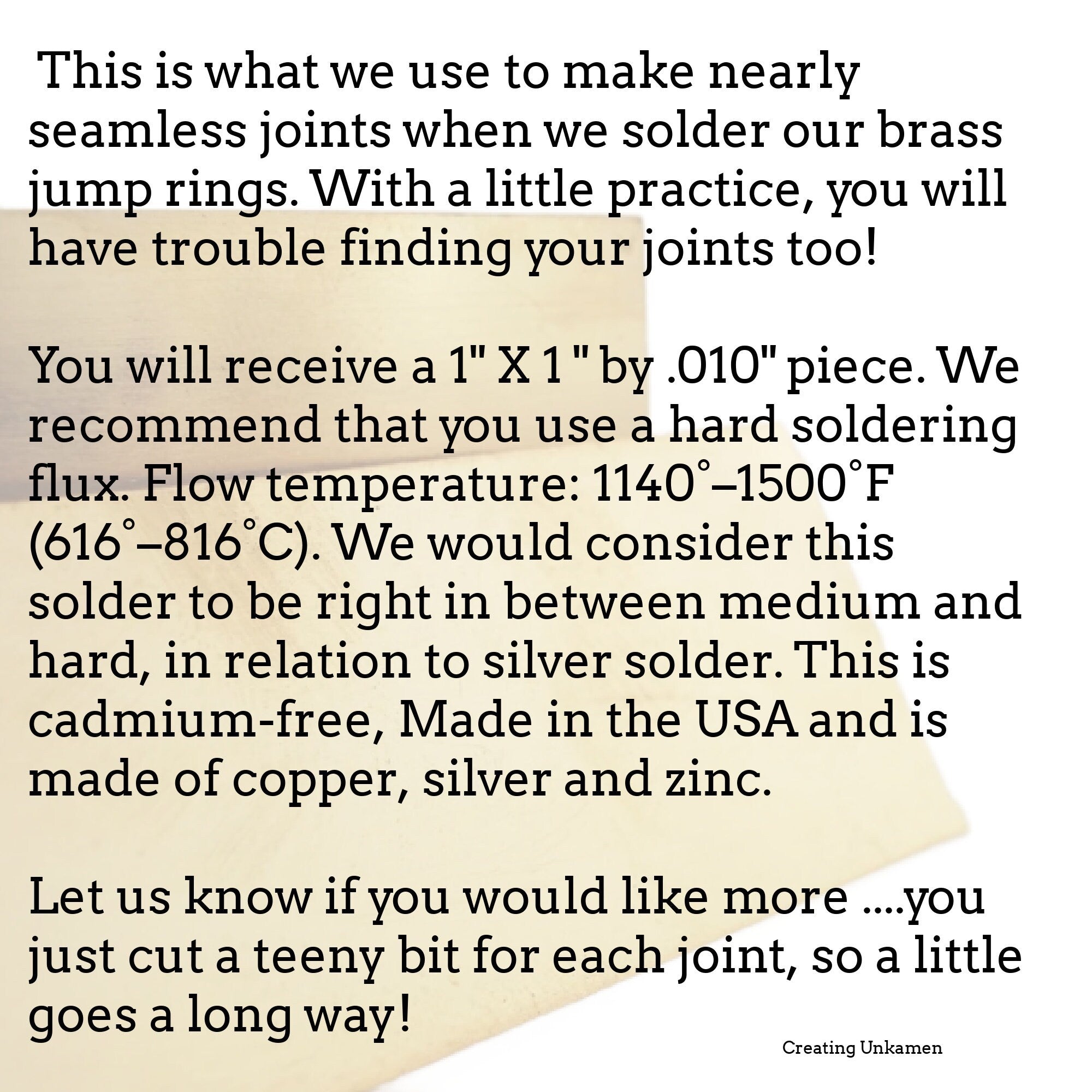 This is what we use to make nearly seamless joints when we solder our brass jump rings. With a little practice, you will have trouble finding your joints too!

You will receive a 1" X 1 " by .010" piece. We recommend that you use a hard soldering flux. Flow temperature: 1140°–1500°F (616°–816°C). We would consider this solder to be right in between medium and hard, in relation to silver solder. This is cadmium-free, Made in the USA and is made of copper, silver and zinc.

Let us know if you would like more ....you just cut a teeny bit for each joint, so a little goes a long way!

Creating Unkamen